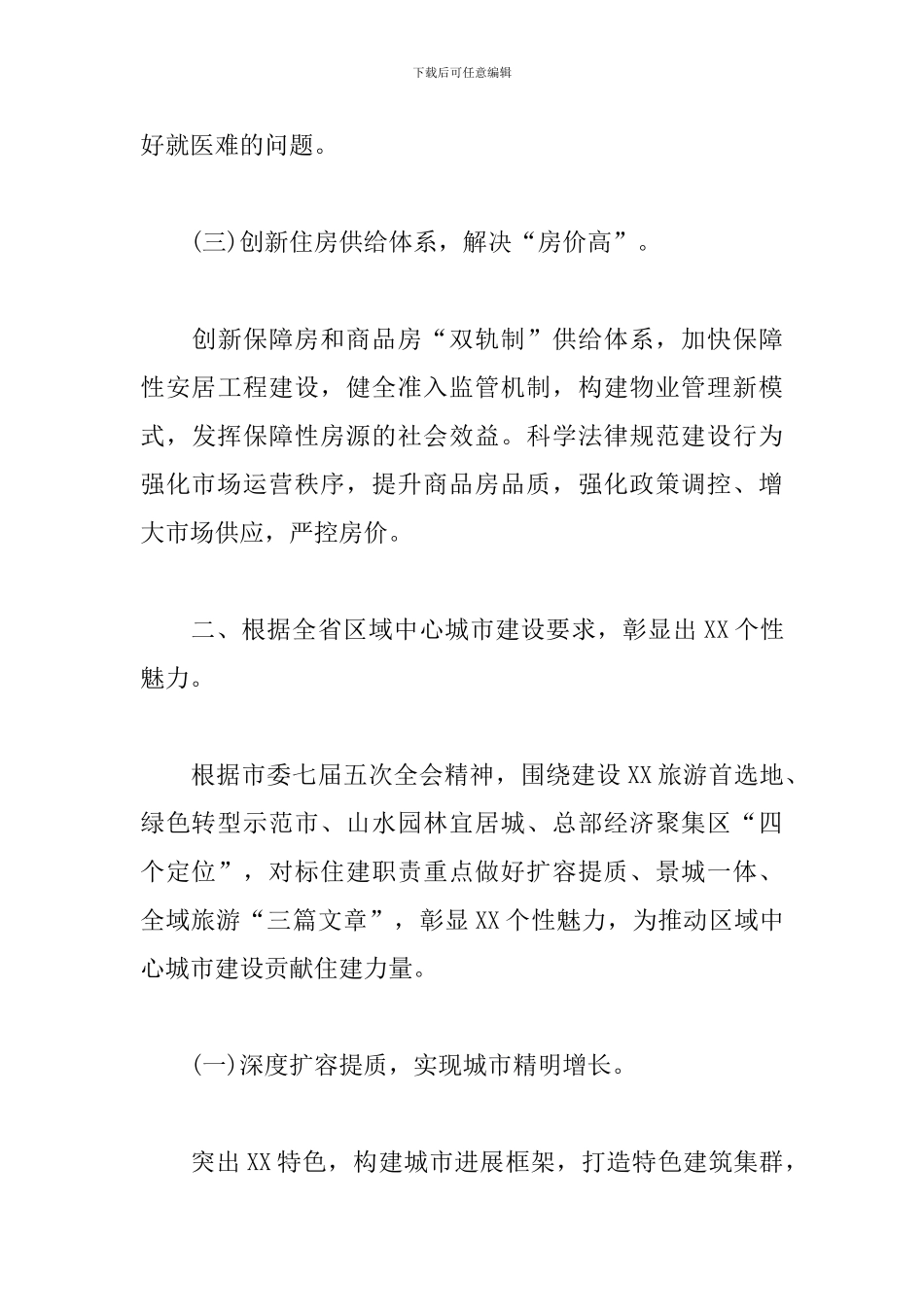 下载后可任意编辑

好就医难的问题。

(三)创新住房供给体系，解决“房价高”。

创新保障房和商品房“双轨制”供给体系，加快保障性安居工程建设，健全准入监管机制，构建物业管理新模式，发挥保障性房源的社会效益。科学法律规范建设行为强化市场运营秩序，提升商品房品质，强化政策调控、增大市场供应，严控房价。

二、根据全省区域中心城市建设要求，彰显出XX个性魅力。

根据市委七届五次全会精神，围绕建设XX旅游首选地、绿色转型示范市、山水园林宜居城、总部经济聚集区“四个定位”，对标住建职责重点做好扩容提质、景城一体、全域旅游“三篇文章”，彰显XX个性魅力，为推动区域中心城市建设贡献住建力量。

(一)深度扩容提质，实现城市精明增长。

突出XX特色，构建城市进展框架，打造特色建筑集群，